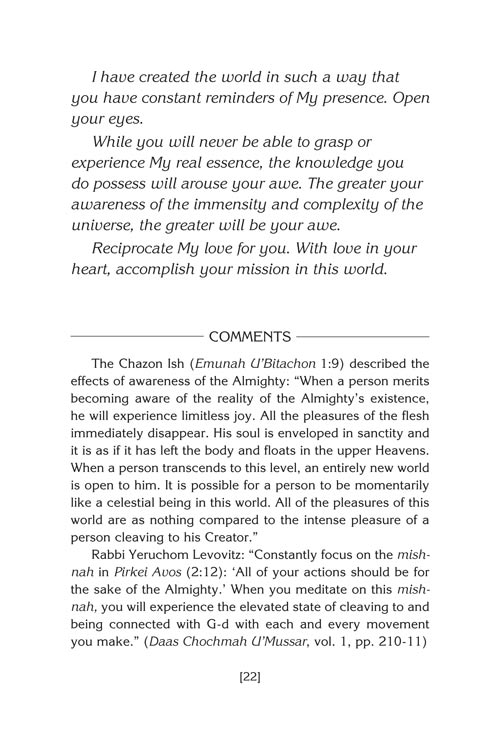 I have created the world in such a way that you have constant reminders of My presence. Open your eyes.

While you will never be able to grasp or experience My real essence, the knowledge you do possess will arouse your awe. The greater your awareness of the immensity and complexity of the universe, the greater will be your awe.

Reciprocate My love for you. With love in your heart, accomplish your mission in this world.

COMMENTS

The Chazon Ish (Emunah U'Bitachon 1:9) described the effects of awareness of the Almighty: "When a person merits becoming aware of the reality of the Almighty's existence, he will experience limitless joy. All the pleasures of the flesh immediately disappear. His soul is enveloped in sanctity and it is as if it has left the body and floats in the upper Heavens. When a person transcends to this level, an entirely new world is open to him. It is possible for a person to be momentarily like a celestial being in this world. All of the pleasures of this world are as nothing compared to the intense pleasure of a person cleaving to his Creator."

Rabbi Yeruchom Levovitz: "Constantly focus on the mishnah in Pirkei Avos (2:12): 'All of your actions should be for the sake of the Almighty.' When you meditate on this mishnah, you will experience the elevated state of cleaving to and being connected with G-d with each and every movement you make." (Daas Chochmah U'Mussar, vol. 1, pp. 210-11)

[22]